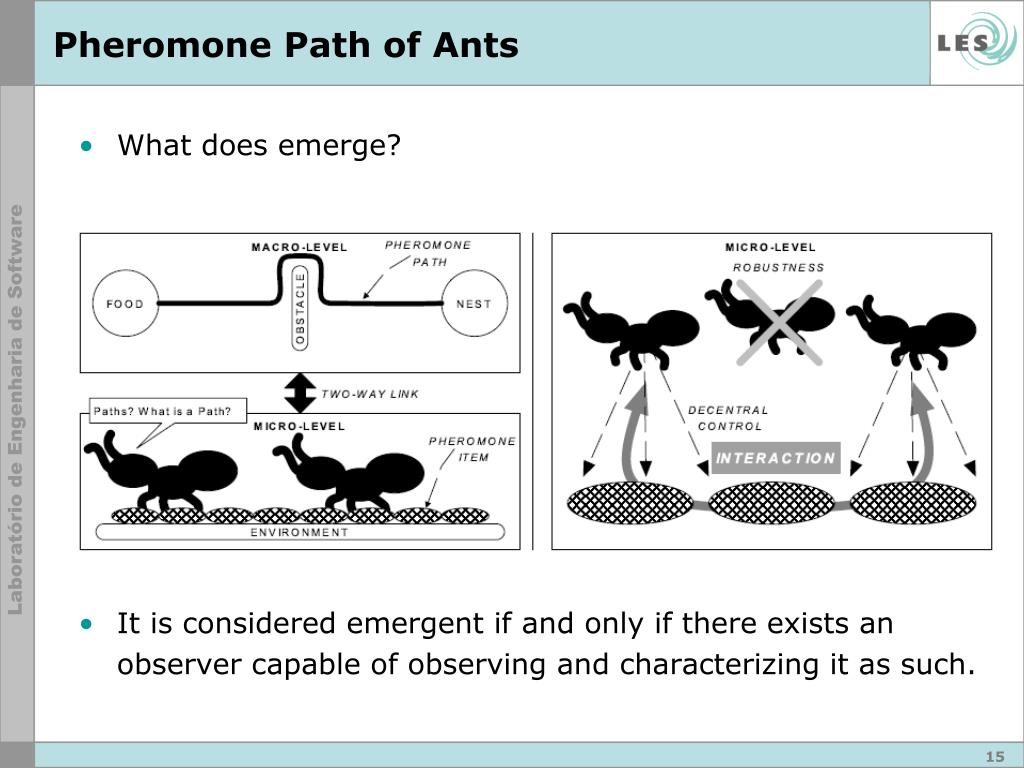 Pheromone Path of Ants

LES

Laboratório de Engenharia de Software

• What does emerge?

MACRO-LEVEL

PHEROMONE PATH

FOOD

OBSTACLE

NEST

TWO-WAY LINK

Paths? What is a Path?

MICRO-LEVEL

PHEROMONE ITEM

ENVIRONMENT

MICRO-LEVEL

ROBUSTNESS

DECENTRAL CONTROL

INTERACTION

• It is considered emergent if and only if there exists an observer capable of observing and characterizing it as such.

15